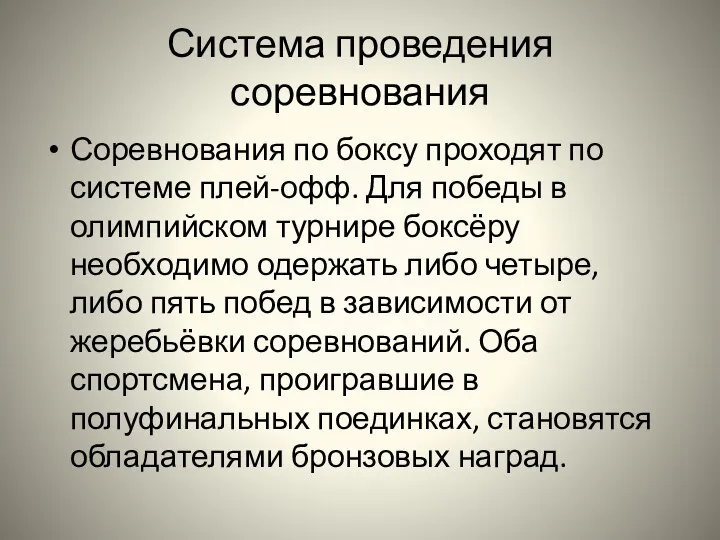 Система проведения соревнования

• Соревнования по боксу проходят по системе плей-офф. Для победы в олимпийском турнире боксёру необходимо одержать либо четыре, либо пять побед в зависимости от жеребьёвки соревнований. Оба спортсмена, проигравшие в полуфинальных поединках, становятся обладателями бронзовых наград.